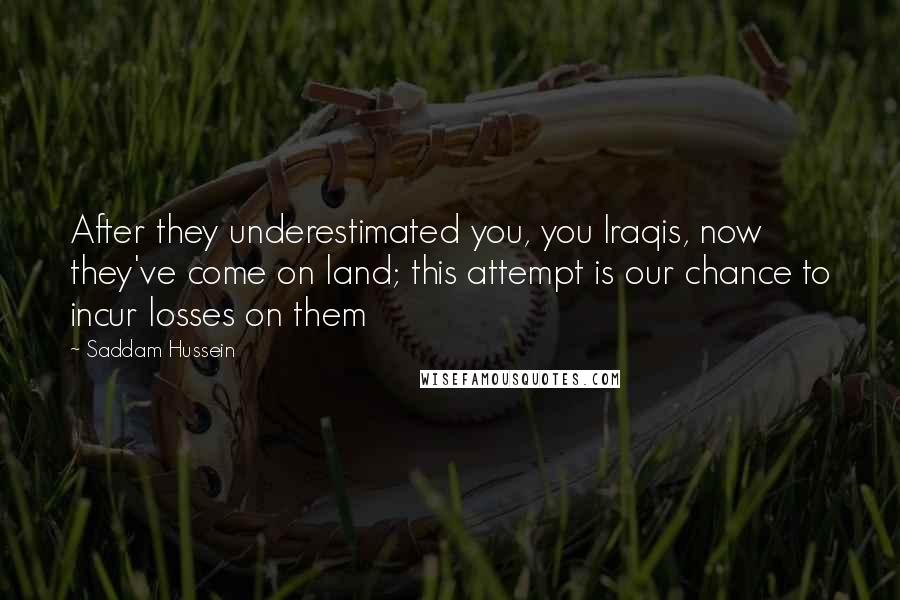 After they underestimated you, you Iraqis, now they've come on land; this attempt is our chance to incur losses on them

~ Saddam Hussein

WISEFAMOUSQUOTES.COM